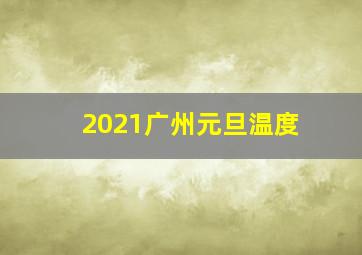 2021广州元旦温度